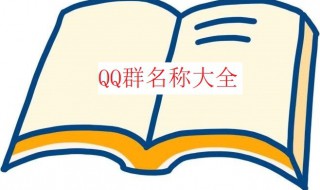 QQ群名称大全